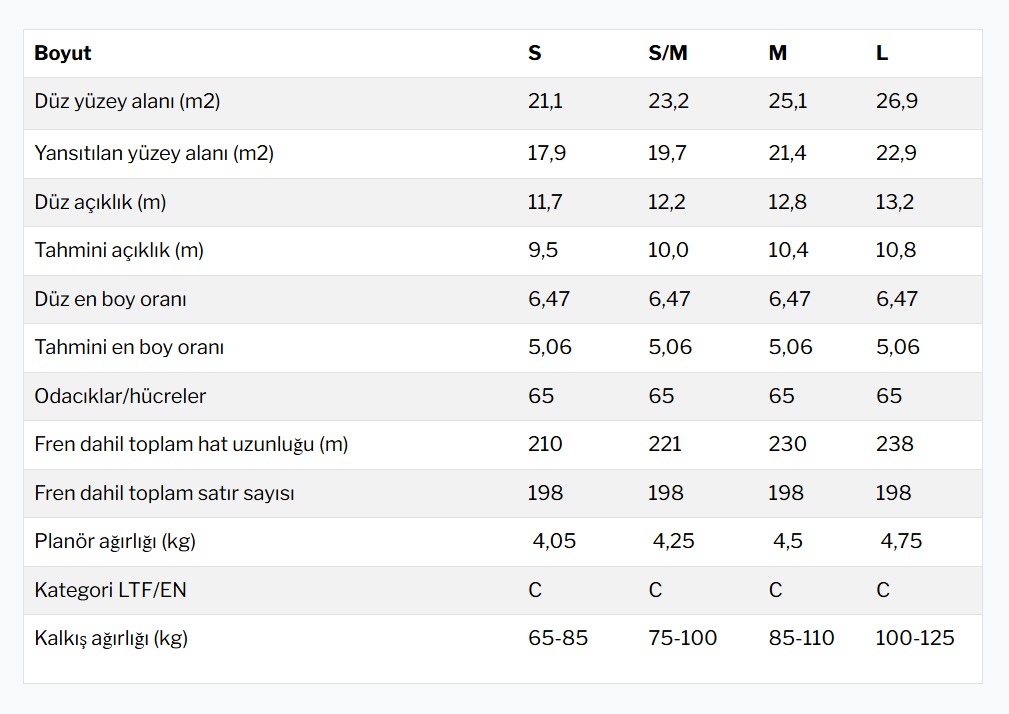 | Boyut | S | S/M | M | L |
|---|---|---|---|---|
| Düz yüzey alanı (m2) | 21,1 | 23,2 | 25,1 | 26,9 |
| Yansıtılan yüzey alanı (m2) | 17,9 | 19,7 | 21,4 | 22,9 |
| Düz açıklık (m) | 11,7 | 12,2 | 12,8 | 13,2 |
| Tahmini açıklık (m) | 9,5 | 10,0 | 10,4 | 10,8 |
| Düz en boy oranı | 6,47 | 6,47 | 6,47 | 6,47 |
| Tahmini en boy oranı | 5,06 | 5,06 | 5,06 | 5,06 |
| Odacıklar/hücreler | 65 | 65 | 65 | 65 |
| Fren dahil toplam hat uzunluğu (m) | 210 | 221 | 230 | 238 |
| Fren dahil toplam satır sayısı | 198 | 198 | 198 | 198 |
| Planör ağırlığı (kg) | 4,05 | 4,25 | 4,5 | 4,75 |
| Kategori LTF/EN | C | C | C | C |
| Kalkış ağırlığı (kg) | 65-85 | 75-100 | 85-110 | 100-125 |